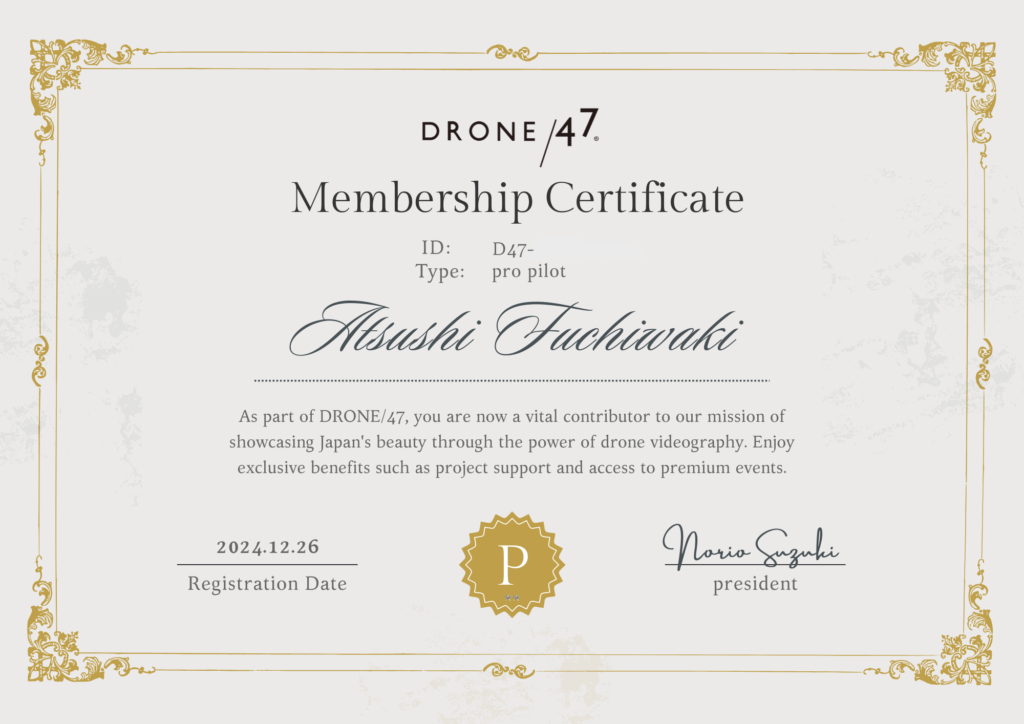 DRONE/47

Membership Certificate

ID: D47-
Type: pro pilot

Atsushi Fuchiwaki

As part of DRONE/47, you are now a vital contributor to our mission of showcasing Japan's beauty through the power of drone videography. Enjoy exclusive benefits such as project support and access to premium events.

2024.12.26
Registration Date

P

Norio Suzuki
president